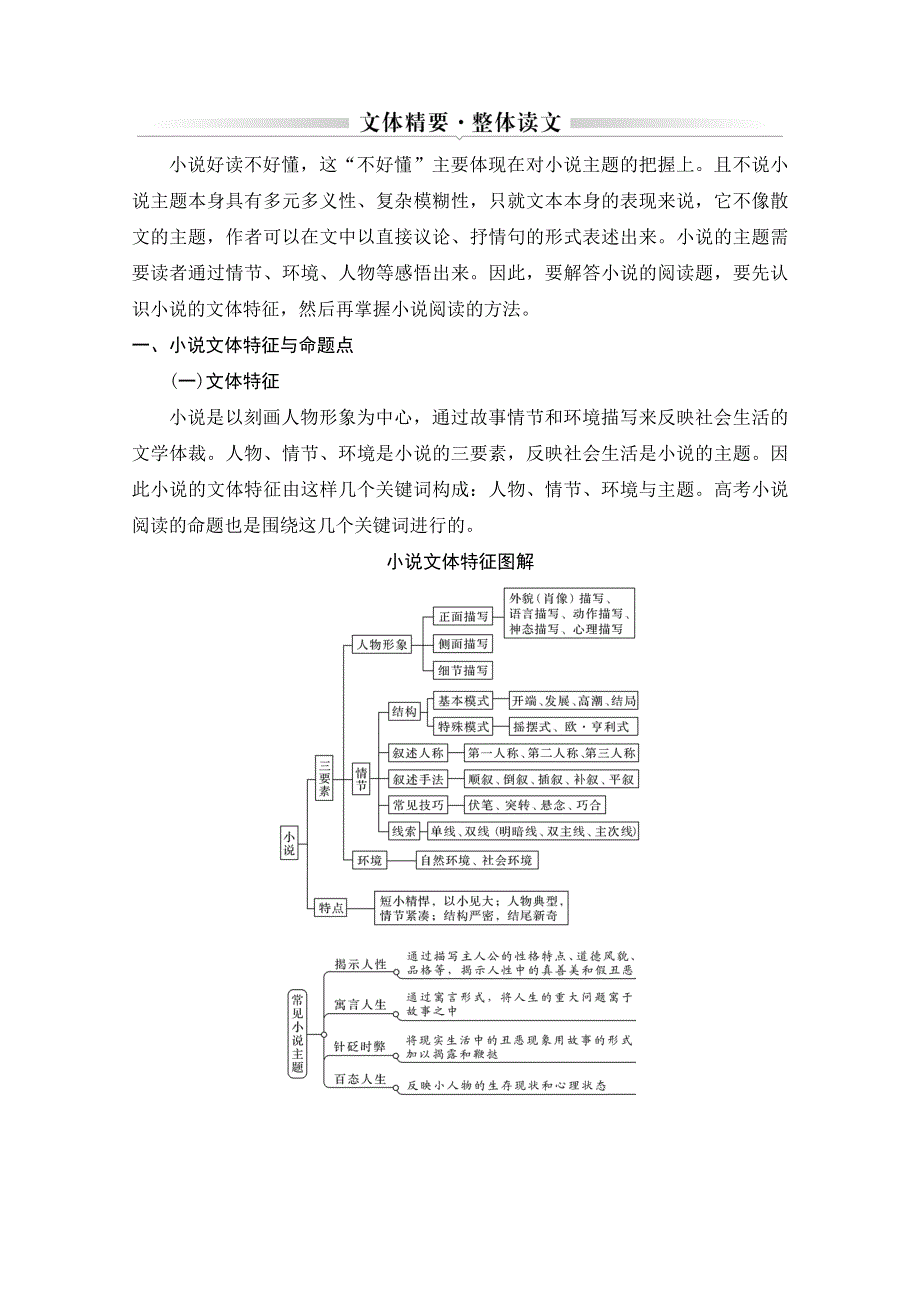 文体精要·整体读文

小说好读不好懂，这“不好懂”主要体现在对小说主题的把握上。且不说小说主题本身具有多元多义性、复杂模糊性，只就文本本身的表现来说，它不像散文的主题，作者可以在文中以直接议论、抒情句的形式表述出来。小说的主题需要读者通过情节、环境、人物等感悟出来。因此，要解答小说的阅读题，要先认识小说的文体特征，然后再掌握小说阅读的方法。

一、小说文体特征与命题点

(一)文体特征

小说是以刻画人物形象为中心，通过故事情节和环境描写来反映社会生活的文学体裁。人物、情节、环境是小说的三要素，反映社会生活是小说的主题。因此小说的文体特征由这样几个关键词构成：人物、情节、环境与主题。高考小说阅读的命题也是围绕这几个关键词进行的。

小说文体特征图解

小说
三要素
人物形象
正面描写
外貌(肖像)描写、语言描写、动作描写、神态描写、心理描写
侧面描写
细节描写
情节
结构
基本模式
开端、发展、高潮、结局
特殊模式
摇摆式、欧·亨利式
叙述人称
第一人称、第二人称、第三人称
叙述手法
顺叙、倒叙、插叙、补叙、平叙
常见技巧
伏笔、突转、悬念、巧合
线索
单线、双线(明暗线、双主线、主次线)
环境
自然环境、社会环境
特点
短小精悍，以小见大；人物典型，情节紧凑；结构严密，结尾新奇

常见小说主题
揭示人性
通过描写主人公的性格特点、道德风貌、品格等，揭示人性中的真善美和假丑恶
寓言人生
通过寓言形式，将人生的重大问题寓于故事之中
针砭时弊
将现实生活中的丑恶现象用故事的形式加以揭露和鞭挞
百态人生
反映小人物的生存现状和心理状态